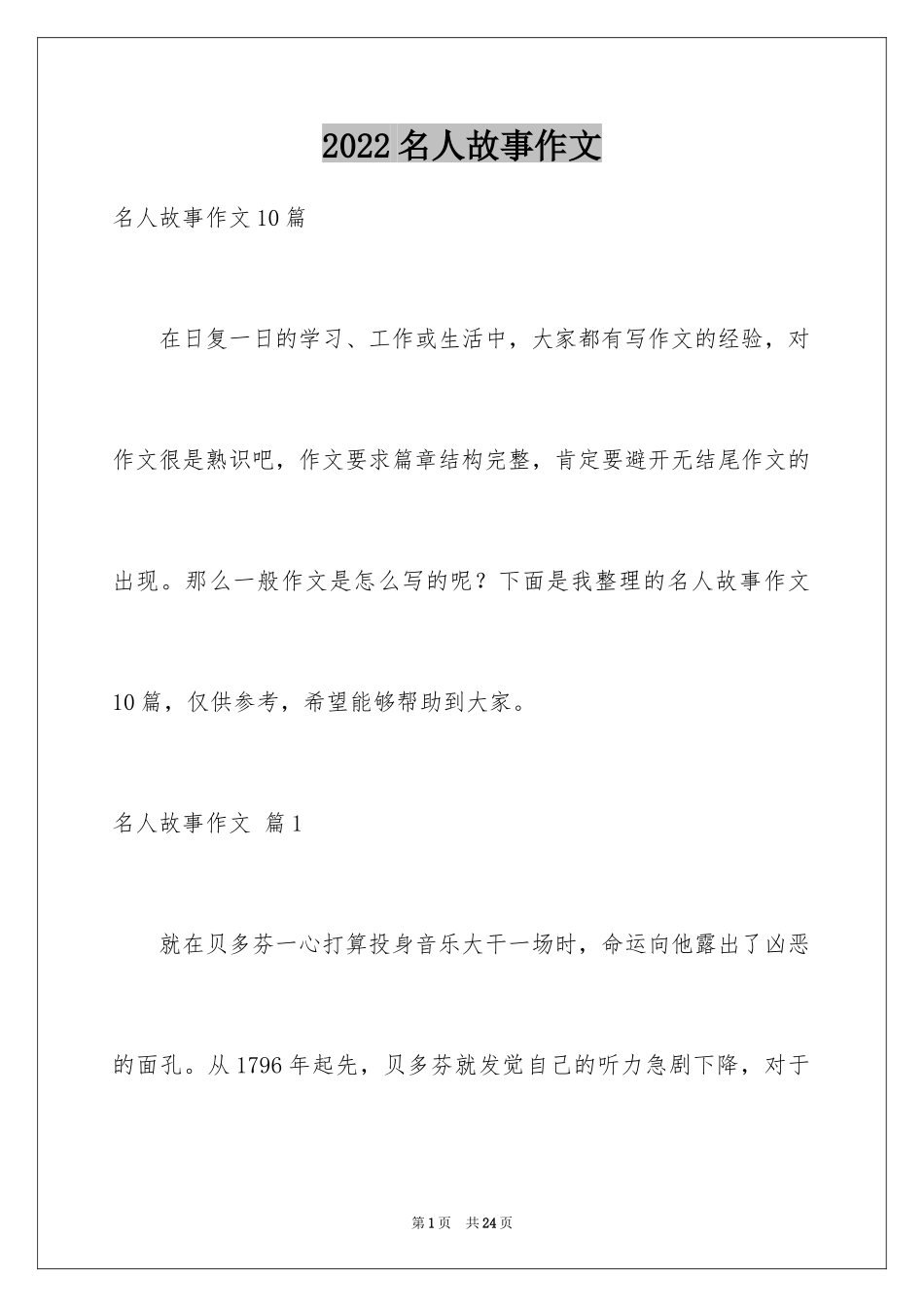 2022名人故事作文

名人故事作文10篇

在日复一日的学习、工作或生活中，大家都有写作文的经验，对作文很是熟识吧，作文要求篇章结构完整，肯定要避开无结尾作文的出现。那么一般作文是怎么写的呢？下面是我整理的名人故事作文10篇，仅供参考，希望能够帮助到大家。

名人故事作文 篇1

就在贝多芬一心打算投身音乐大干一场时，命运向他露出了凶恶的面孔。从1796年起先，贝多芬就发觉自己的听力急剧下降，对于

第1页 共24页